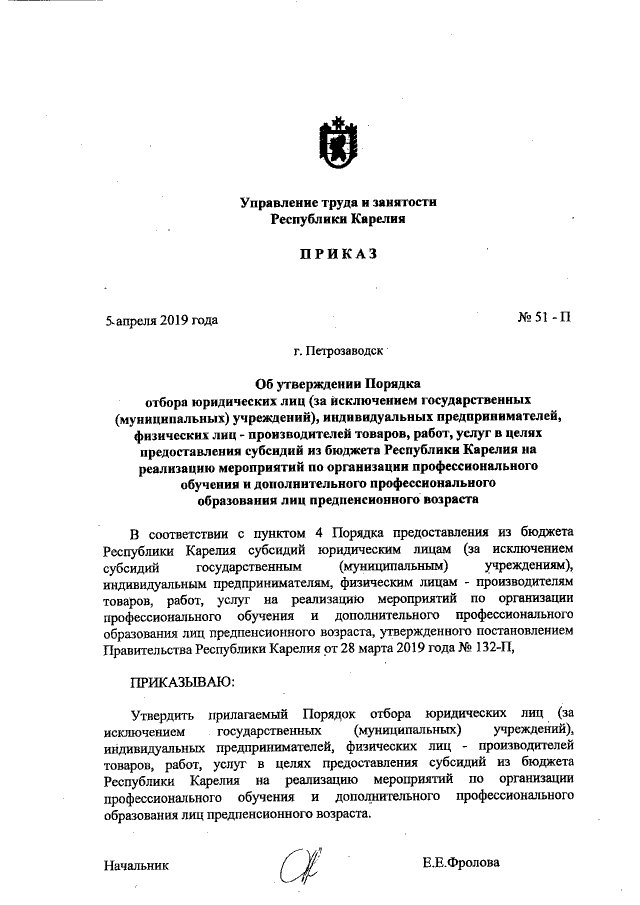 Управление труда и занятости Республики Карелия

ПРИКАЗ

5 апреля 2019 года

№ 51 - П

г. Петрозаводск

Об утверждении Порядка отбора юридических лиц (за исключением государственных (муниципальных) учреждений), индивидуальных предпринимателей, физических лиц - производителей товаров, работ, услуг в целях предоставления субсидий из бюджета Республики Карелия на реализацию мероприятий по организации профессионального обучения и дополнительного профессионального образования лиц предпенсионного возраста

В соответствии с пунктом 4 Порядка предоставления из бюджета Республики Карелия субсидий юридическим лицам (за исключением субсидий государственным (муниципальным) учреждениям), индивидуальным предпринимателям, физическим лицам - производителям товаров, работ, услуг на реализацию мероприятий по организации профессионального обучения и дополнительного профессионального образования лиц предпенсионного возраста, утвержденного постановлением Правительства Республики Карелия от 28 марта 2019 года № 132-П,

ПРИКАЗЫВАЮ:

Утвердить прилагаемый Порядок отбора юридических лиц (за исключением государственных (муниципальных) учреждений), индивидуальных предпринимателей, физических лиц - производителей товаров, работ, услуг в целях предоставления субсидий из бюджета Республики Карелия на реализацию мероприятий по организации профессионального обучения и дополнительного профессионального образования лиц предпенсионного возраста.

Начальник

Е.Е.Фролова